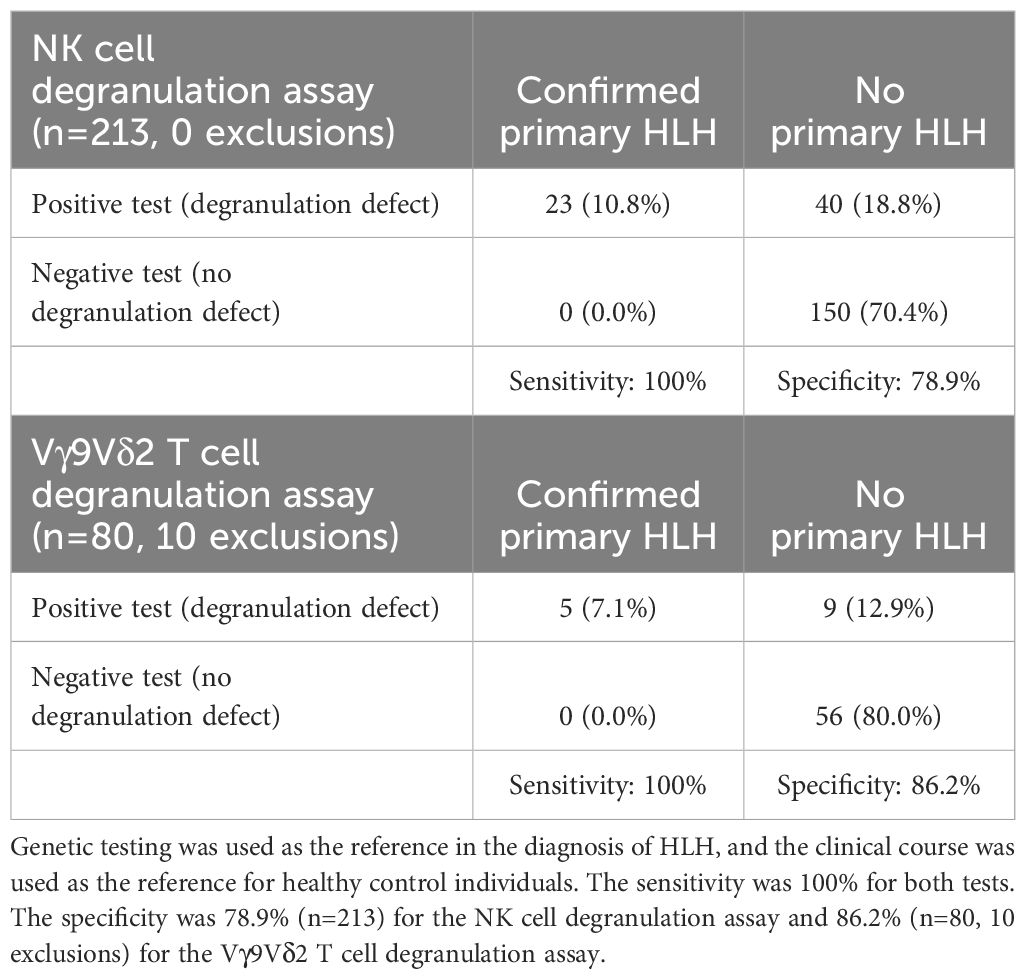 | NK cell degranulation assay (n=213, 0 exclusions) | Confirmed primary HLH | No primary HLH |
|---|---|---|
| Positive test (degranulation defect) | 23 (10.8%) | 40 (18.8%) |
| Negative test (no degranulation defect) | 0 (0.0%) | 150 (70.4%) |
| | Sensitivity: 100% | Specificity: 78.9% |
| Vγ9Vδ2 T cell degranulation assay (n=80, 10 exclusions) | Confirmed primary HLH | No primary HLH |
| Positive test (degranulation defect) | 5 (7.1%) | 9 (12.9%) |
| Negative test (no degranulation defect) | 0 (0.0%) | 56 (80.0%) |
| | Sensitivity: 100% | Specificity: 86.2% |

Genetic testing was used as the reference in the diagnosis of HLH, and the clinical course was used as the reference for healthy control individuals. The sensitivity was 100% for both tests. The specificity was 78.9% (n=213) for the NK cell degranulation assay and 86.2% (n=80, 10 exclusions) for the Vγ9Vδ2 T cell degranulation assay.